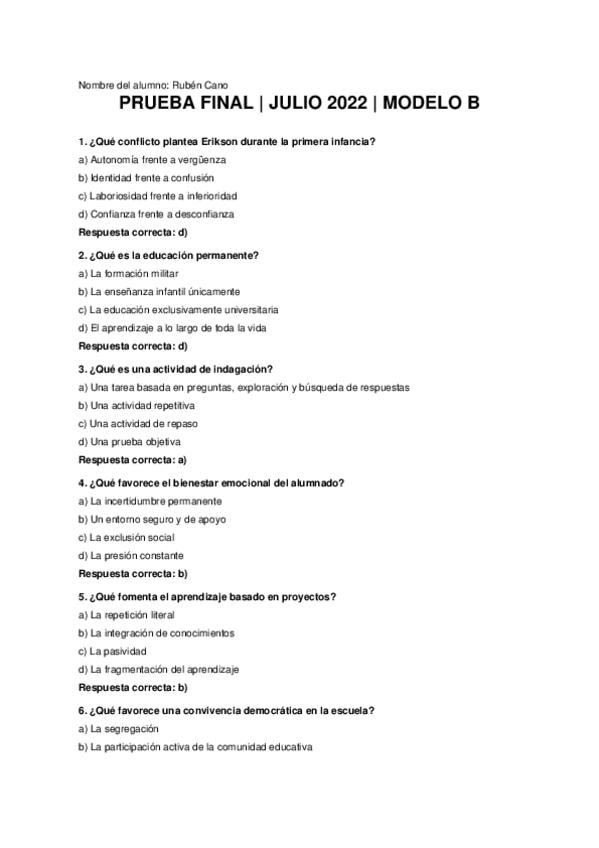 Nombre del alumno: Rubén Cano

PRUEBA FINAL | JULIO 2022 | MODELO B

1. ¿Qué conflicto plantea Erikson durante la primera infancia?
a) Autonomía frente a vergüenza
b) Identidad frente a confusión
c) Laboriosidad frente a inferioridad
d) Confianza frente a desconfianza
Respuesta correcta: d)

2. ¿Qué es la educación permanente?
a) La formación militar
b) La enseñanza infantil únicamente
c) La educación exclusivamente universitaria
d) El aprendizaje a lo largo de toda la vida
Respuesta correcta: d)

3. ¿Qué es una actividad de indagación?
a) Una tarea basada en preguntas, exploración y búsqueda de respuestas
b) Una actividad repetitiva
c) Una actividad de repaso
d) Una prueba objetiva
Respuesta correcta: a)

4. ¿Qué favorece el bienestar emocional del alumnado?
a) La incertidumbre permanente
b) Un entorno seguro y de apoyo
c) La exclusión social
d) La presión constante
Respuesta correcta: b)

5. ¿Qué fomenta el aprendizaje basado en proyectos?
a) La repetición literal
b) La integración de conocimientos
c) La pasividad
d) La fragmentación del aprendizaje
Respuesta correcta: b)

6. ¿Qué favorece una convivencia democrática en la escuela?
a) La segregación
b) La participación activa de la comunidad educativa